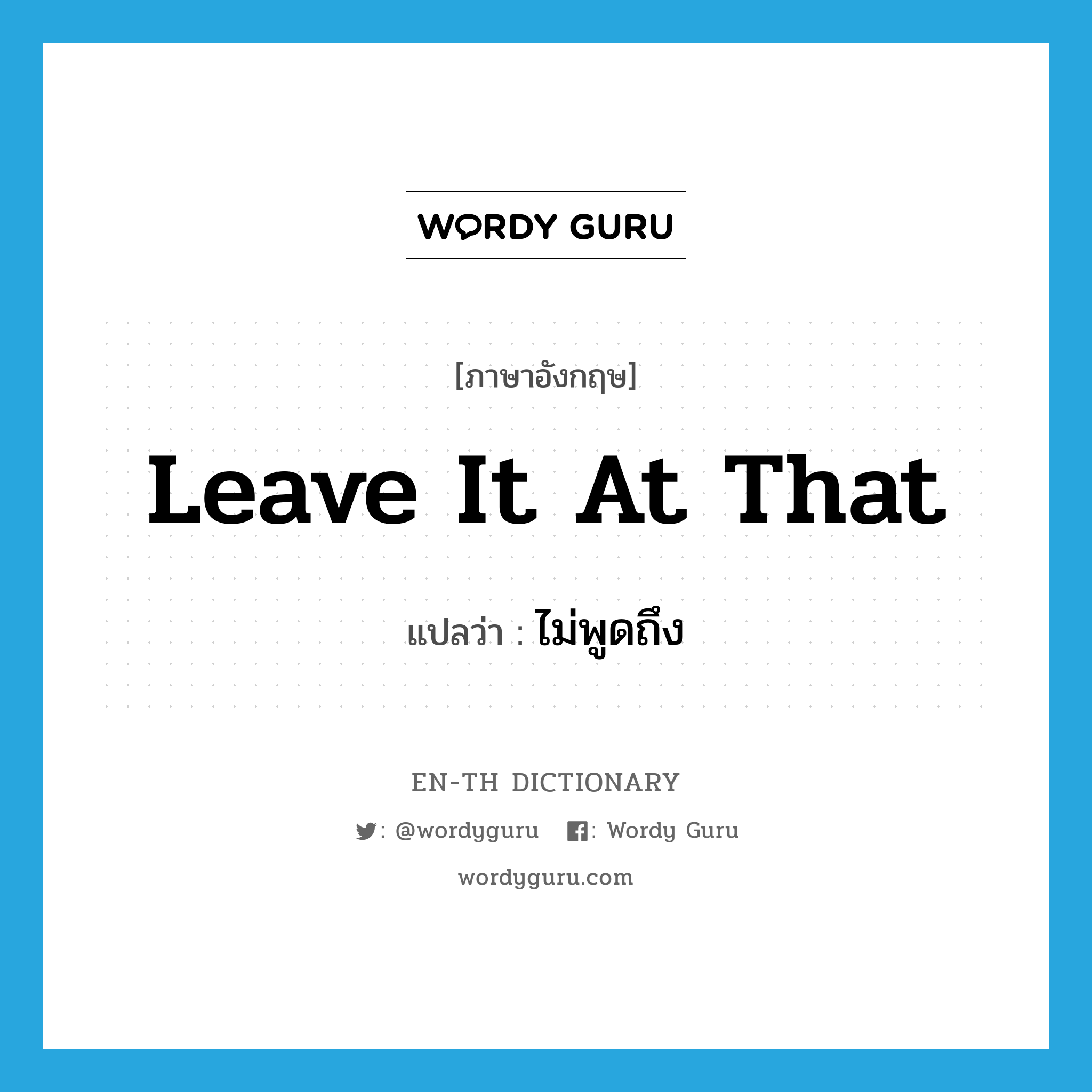 WORDY GURU

[ภาษาอังกฤษ]

Leave It At That

แปลว่า : ไม่พูดถึง

EN-TH DICTIONARY

: @wordyguru : Wordy Guru

wordyguru.com